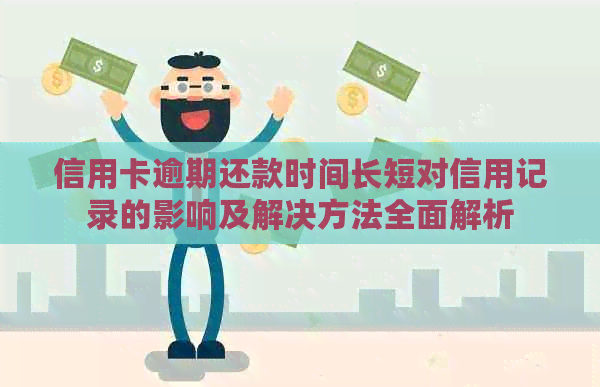 信用卡逾期还款时间长短对信用记录的影响及解决方法全面解析